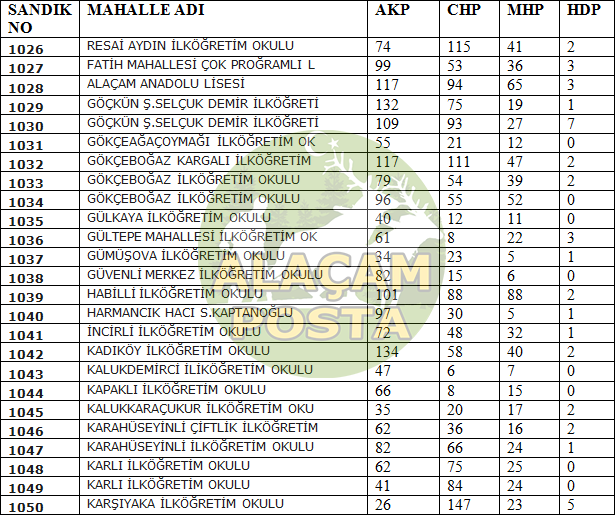 | SANDIK NO | MAHALLE ADI | AKP | CHP | MHP | HDP |
|---|---|---|---|---|---|
| 1026 | RESAİ AYDIN İLKÖĞRETİM OKULU | 74 | 115 | 41 | 2 |
| 1027 | FATİH MAHALLESİ ÇOK PROĞRAMLI L | 99 | 53 | 36 | 3 |
| 1028 | ALAÇAM ANADOLU LİSESİ | 117 | 94 | 65 | 3 |
| 1029 | GÖÇKÜN Ş.SELÇUK DEMİR İLKÖĞRETİ | 132 | 75 | 19 | 1 |
| 1030 | GÖÇKÜN Ş.SELÇUK DEMİR İLKÖĞRETİ | 109 | 93 | 27 | 7 |
| 1031 | GÖKÇEAĞAÇOYMAĞI İLKÖĞRETİM OK | 55 | 21 | 12 | 0 |
| 1032 | GÖKÇEBOĞAZ KARGALI İLKÖĞRETİM | 117 | 111 | 47 | 2 |
| 1033 | GÖKÇEBOĞAZ İLKÖĞRETİM OKULU | 79 | 54 | 39 | 2 |
| 1034 | GÖKÇEBOĞAZ İLKÖĞRETİM OKULU | 96 | 55 | 52 | 0 |
| 1035 | GÜLKAYA İLKÖĞRETİM OKULU | 40 | 12 | 11 | 0 |
| 1036 | GÜLTEPE MAHALLESİ İLKÖĞRETİM OK | 61 | 8 | 22 | 3 |
| 1037 | GÜMÜŞOVA İLKÖĞRETİM OKULU | 34 | 23 | 5 | 1 |
| 1038 | GÜVENLİ MERKEZ İLKÖĞRETİM OKULU | 82 | 15 | 6 | 0 |
| 1039 | HABİLLİ İLKÖĞRETİM OKULU | 101 | 88 | 88 | 2 |
| 1040 | HARMANCIK HACI S.KAPTANOĞLU | 97 | 30 | 5 | 1 |
| 1041 | İNCİRLİ İLKÖĞRETİM OKULU | 72 | 48 | 32 | 1 |
| 1042 | KADIKÖY İLKÖĞRETİM OKULU | 134 | 58 | 40 | 2 |
| 1043 | KALUKDEMİRCİ İLİKÖĞRETİM OKULU | 47 | 6 | 7 | 0 |
| 1044 | KAPAKLI İLKÖĞRETİM OKULU | 66 | 8 | 15 | 0 |
| 1045 | KALUKKARAÇUKUR İLKÖĞRETİM OKU | 35 | 20 | 17 | 2 |
| 1046 | KARAHÜSEYİNLİ ÇİFTLİK İLKÖĞRETİM | 62 | 36 | 16 | 2 |
| 1047 | KARAHÜSEYİNLİ İLKÖĞRETİM OKULU | 82 | 66 | 24 | 1 |
| 1048 | KARLI İLKÖĞRETİM OKULU | 62 | 75 | 25 | 0 |
| 1049 | KARLI İLKÖĞRETİM OKULU | 41 | 84 | 24 | 0 |
| 1050 | KARŞIYAKA İLKÖĞRETİM OKULU | 26 | 147 | 23 | 5 |

ALAÇAM POSTA